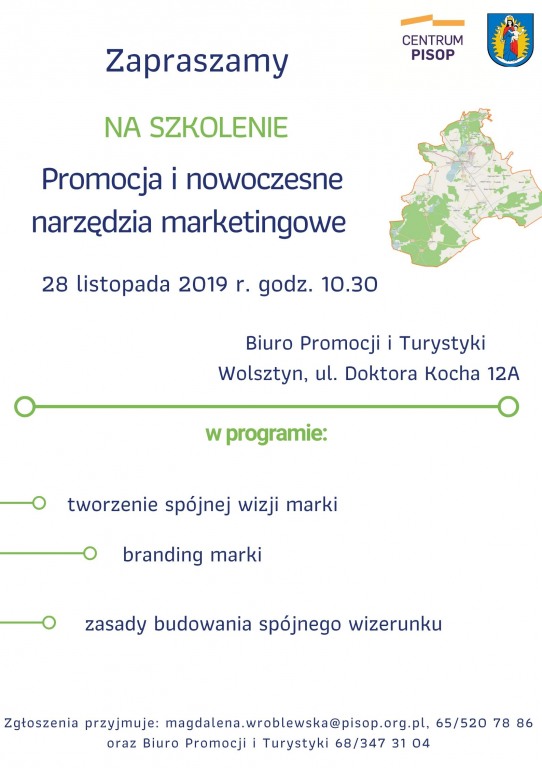 CENTRUM PISOP

Zapraszamy

NA SZKOLENIE

Promocja i nowoczesne narzędzia marketingowe

28 listopada 2019 r. godz. 10.30

Biuro Promocji i Turystyki
Wolsztyn, ul. Doktora Kocha 12A

w programie:

tworzenie spójnej wizji marki

branding marki

zasady budowania spójnego wizerunku

Zgłoszenia przyjmuje: magdalena.wroblewska@pisop.org.pl, 65/520 78 86
oraz Biuro Promocji i Turystyki 68/347 31 04